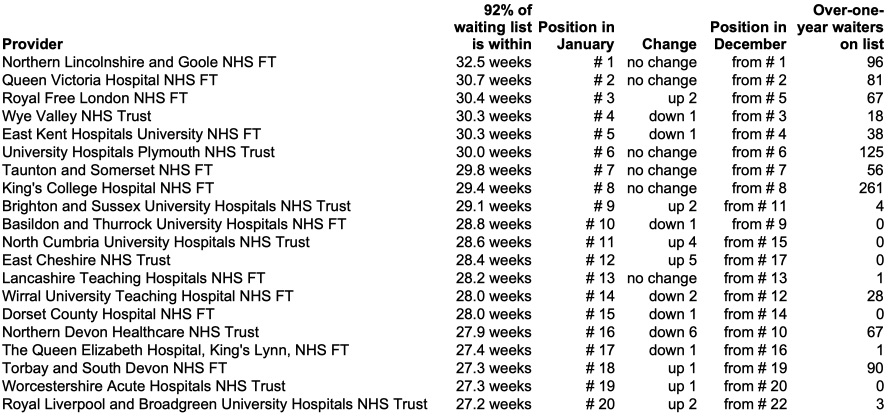 | Provider | 92% of waiting list is within | Position in January | Change | Position in December | Over-one-year waiters on list |
|---|---|---|---|---|---|
| Northern Lincolnshire and Goole NHS FT | 32.5 weeks | # 1 | no change | from # 1 | 96 |
| Queen Victoria Hospital NHS FT | 30.7 weeks | # 2 | no change | from # 2 | 81 |
| Royal Free London NHS FT | 30.4 weeks | # 3 | up 2 | from # 5 | 67 |
| Wye Valley NHS Trust | 30.3 weeks | # 4 | down 1 | from # 3 | 18 |
| East Kent Hospitals University NHS FT | 30.3 weeks | # 5 | down 1 | from # 4 | 38 |
| University Hospitals Plymouth NHS Trust | 30.0 weeks | # 6 | no change | from # 6 | 125 |
| Taunton and Somerset NHS FT | 29.8 weeks | # 7 | no change | from # 7 | 56 |
| King's College Hospital NHS FT | 29.4 weeks | # 8 | no change | from # 8 | 261 |
| Brighton and Sussex University Hospitals NHS Trust | 29.1 weeks | # 9 | up 2 | from # 11 | 4 |
| Basildon and Thurrock University Hospitals NHS FT | 28.8 weeks | # 10 | down 1 | from # 9 | 0 |
| North Cumbria University Hospitals NHS Trust | 28.6 weeks | # 11 | up 4 | from # 15 | 0 |
| East Cheshire NHS Trust | 28.4 weeks | # 12 | up 5 | from # 17 | 0 |
| Lancashire Teaching Hospitals NHS FT | 28.2 weeks | # 13 | no change | from # 13 | 1 |
| Wirral University Teaching Hospital NHS FT | 28.0 weeks | # 14 | down 2 | from # 12 | 28 |
| Dorset County Hospital NHS FT | 28.0 weeks | # 15 | down 1 | from # 14 | 0 |
| Northern Devon Healthcare NHS Trust | 27.9 weeks | # 16 | down 6 | from # 10 | 67 |
| The Queen Elizabeth Hospital, King's Lynn, NHS FT | 27.4 weeks | # 17 | down 1 | from # 16 | 1 |
| Torbay and South Devon NHS FT | 27.3 weeks | # 18 | up 1 | from # 19 | 90 |
| Worcestershire Acute Hospitals NHS Trust | 27.3 weeks | # 19 | up 1 | from # 20 | 0 |
| Royal Liverpool and Broadgreen University Hospitals NHS Trust | 27.2 weeks | # 20 | up 2 | from # 22 | 3 |